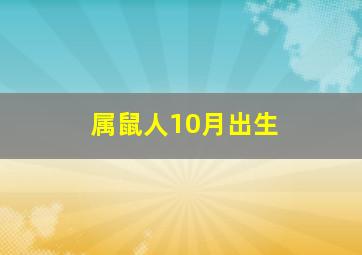 属鼠人10月出生